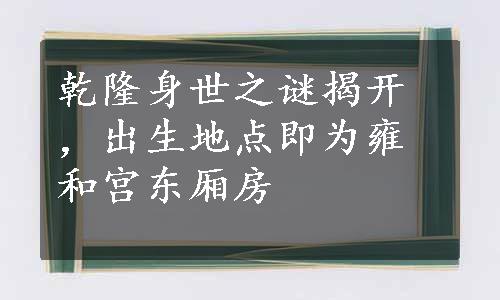 乾隆身世之谜揭开，出生地点即为雍和宫东厢房